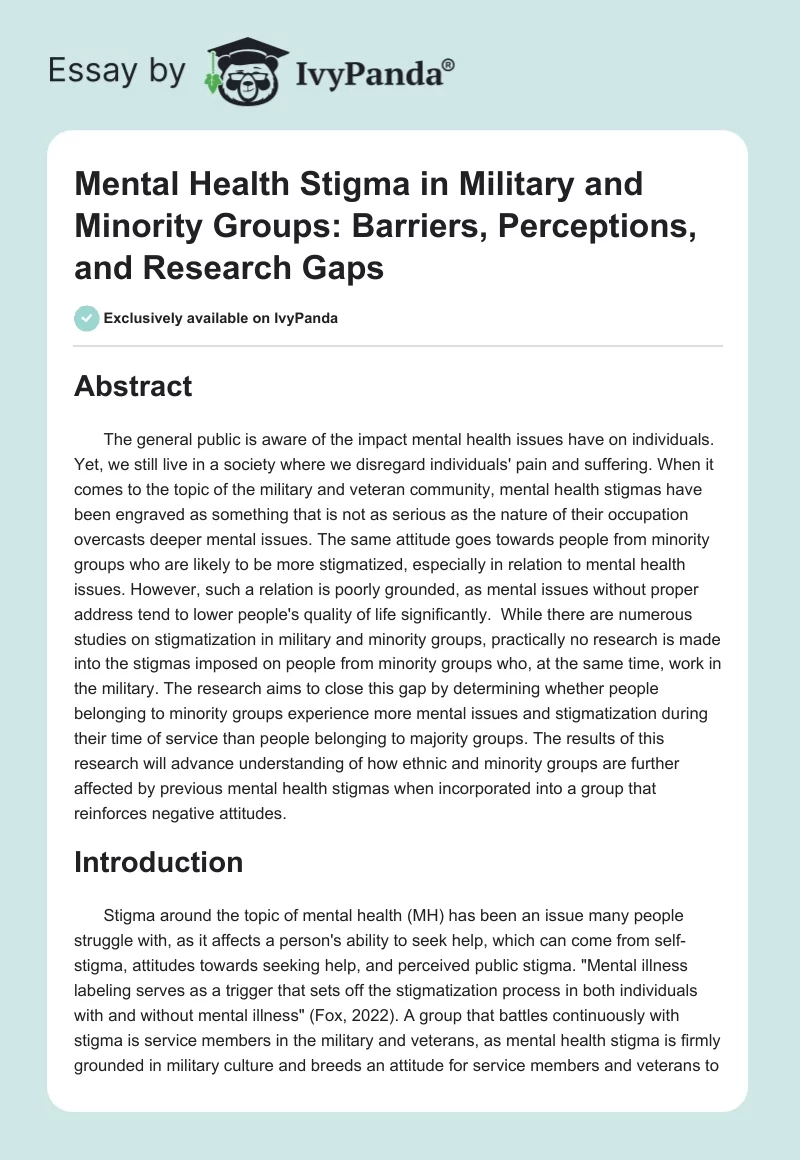 Essay by IvyPanda®

Mental Health Stigma in Military and Minority Groups: Barriers, Perceptions, and Research Gaps

Exclusively available on IvyPanda

Abstract

The general public is aware of the impact mental health issues have on individuals. Yet, we still live in a society where we disregard individuals' pain and suffering. When it comes to the topic of the military and veteran community, mental health stigmas have been engraved as something that is not as serious as the nature of their occupation overcasts deeper mental issues. The same attitude goes towards people from minority groups who are likely to be more stigmatized, especially in relation to mental health issues. However, such a relation is poorly grounded, as mental issues without proper address tend to lower people's quality of life significantly. While there are numerous studies on stigmatization in military and minority groups, practically no research is made into the stigmas imposed on people from minority groups who, at the same time, work in the military. The research aims to close this gap by determining whether people belonging to minority groups experience more mental issues and stigmatization during their time of service than people belonging to majority groups. The results of this research will advance understanding of how ethnic and minority groups are further affected by previous mental health stigmas when incorporated into a group that reinforces negative attitudes.

Introduction

Stigma around the topic of mental health (MH) has been an issue many people struggle with, as it affects a person's ability to seek help, which can come from self-stigma, attitudes towards seeking help, and perceived public stigma. "Mental illness labeling serves as a trigger that sets off the stigmatization process in both individuals with and without mental illness" (Fox, 2022). A group that battles continuously with stigma is service members in the military and veterans, as mental health stigma is firmly grounded in military culture and breeds an attitude for service members and veterans to